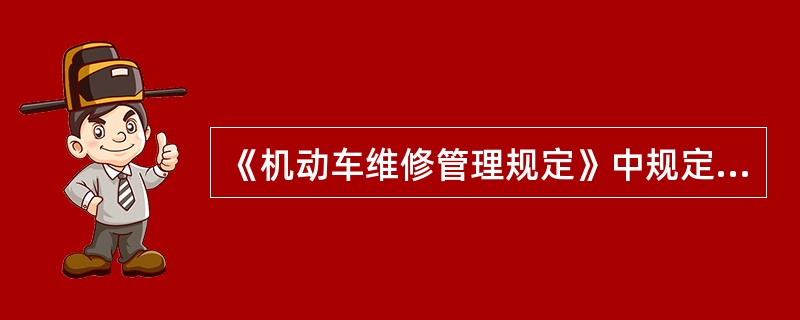 《机动车维修管理规定》中规定...